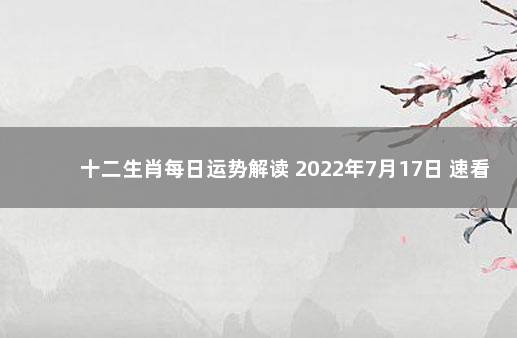 十二生肖每日运势解读 2022年7月17日 速看